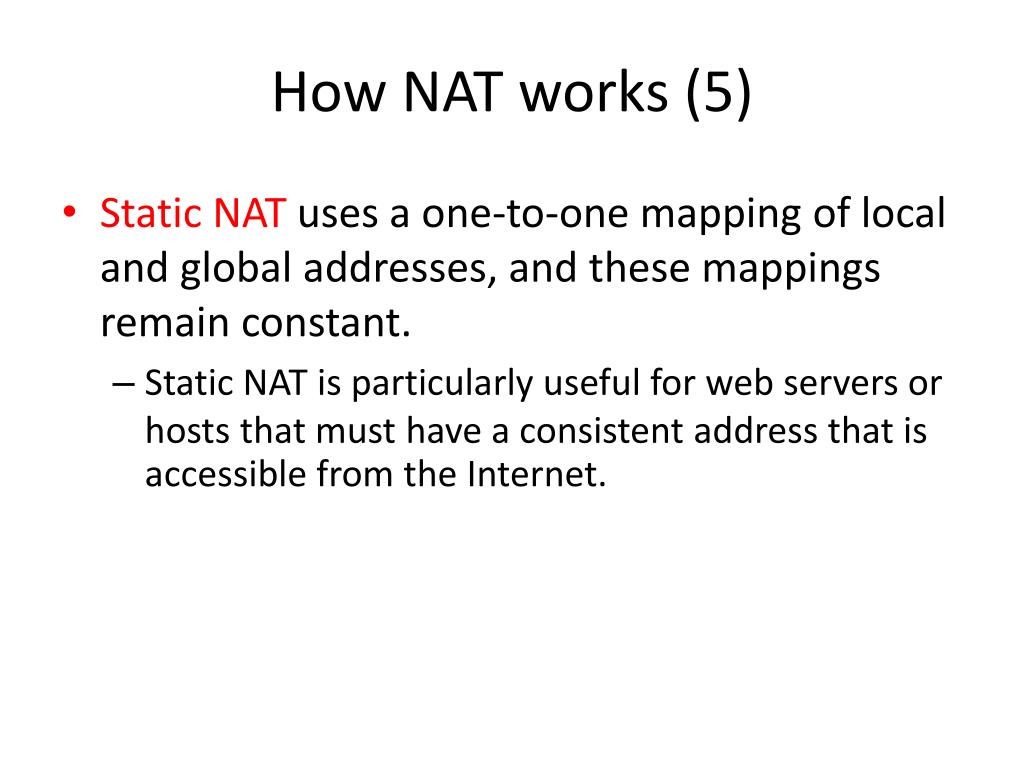 How NAT works (5)

• Static NAT uses a one-to-one mapping of local and global addresses, and these mappings remain constant.

– Static NAT is particularly useful for web servers or hosts that must have a consistent address that is accessible from the Internet.